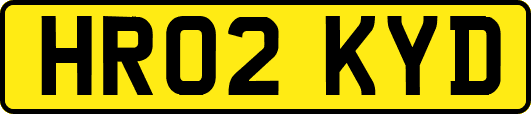 HR02 KYD